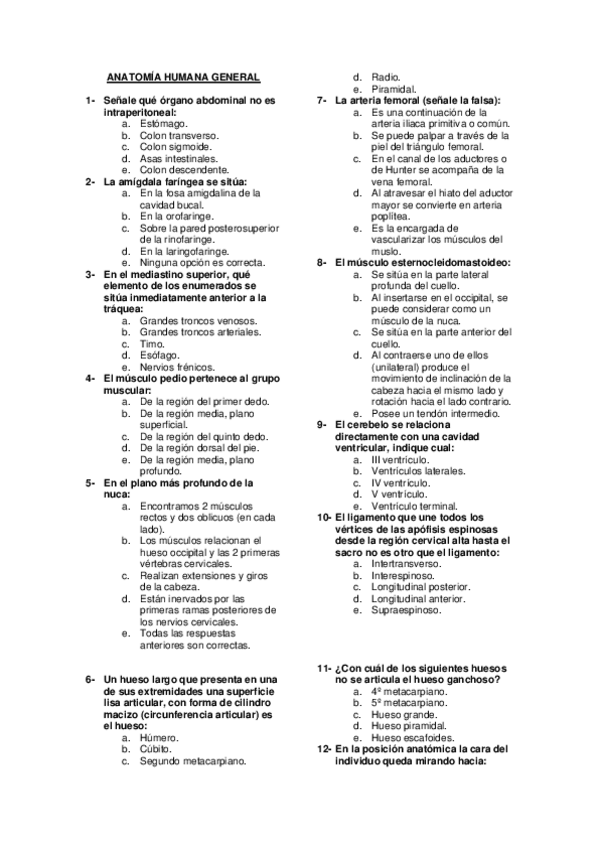 ANATOMÍA HUMANA GENERAL

1- Señale qué órgano abdominal no es intraperitoneal:
a. Estómago.
b. Colon transverso.
c. Colon sigmoide.
d. Asas intestinales.
e. Colon descendente.

2- La amígdala faríngea se sitúa:
a. En la fosa amigdalina de la cavidad bucal.
b. En la orofaringe.
c. Sobre la pared posterosuperior de la rinofaringe.
d. En la laringofaringe.
e. Ninguna opción es correcta.

3- En el mediastino superior, qué elemento de los enumerados se sitúa inmediatamente anterior a la tráquea:
a. Grandes troncos venosos.
b. Grandes troncos arteriales.
c. Timo.
d. Esófago.
e. Nervios frénicos.

4- El músculo pedio pertenece al grupo muscular:
a. De la región del primer dedo.
b. De la región media, plano superficial.
c. De la región del quinto dedo.
d. De la región dorsal del pie.
e. De la región media, plano profundo.

5- En el plano más profundo de la nuca:
a. Encontramos 2 músculos rectos y dos oblicuos (en cada lado).
b. Los músculos relacionan el hueso occipital y las 2 primeras vértebras cervicales.
c. Realizan extensiones y giros de la cabeza.
d. Están inervados por las primeras ramas posteriores de los nervios cervicales.
e. Todas las respuestas anteriores son correctas.

6- Un hueso largo que presenta en una de sus extremidades una superficie lisa articular, con forma de cilindro macizo (circunferencia articular) es el hueso:
a. Húmero.
b. Cúbito.
c. Segundo metacarpiano.
d. Radio.
e. Piramidal.

7- La arteria femoral (señale la falsa):
a. Es una continuación de la arteria iliaca primitiva o común.
b. Se puede palpar a través de la piel del triángulo femoral.
c. En el canal de los aductores o de Hunter se acompaña de la vena femoral.
d. Al atravesar el hiato del aductor mayor se convierte en arteria poplítea.
e. Es la encargada de vascularizar los músculos del muslo.

8- El músculo esternocleidomastoideo:
a. Se sitúa en la parte lateral profunda del cuello.
b. Al insertarse en el occipital, se puede considerar como un músculo de la nuca.
c. Se sitúa en la parte anterior del cuello.
d. Al contraerse uno de ellos (unilateral) produce el movimiento de inclinación de la cabeza hacia el mismo lado y rotación hacia el lado contrario.
e. Posee un tendón intermedio.

9- El cerebelo se relaciona directamente con una cavidad ventricular, indique cual:
a. III ventrículo.
b. Ventrículos laterales.
c. IV ventrículo.
d. V ventrículo.
e. Ventrículo terminal.

10- El ligamento que une todos los vértices de las apófisis espinosas desde la región cervical alta hasta el sacro no es otro que el ligamento:
a. Intertransverso.
b. Interespinoso.
c. Longitudinal posterior.
d. Longitudinal anterior.
e. Supraespinoso.

11- ¿Con cuál de los siguientes huesos no se articula el hueso ganchoso?
a. 4º metacarpiano.
b. 5º metacarpiano.
c. Hueso grande.
d. Hueso piramidal.
e. Hueso escafoides.

12- En la posición anatómica la cara del individuo queda mirando hacia: